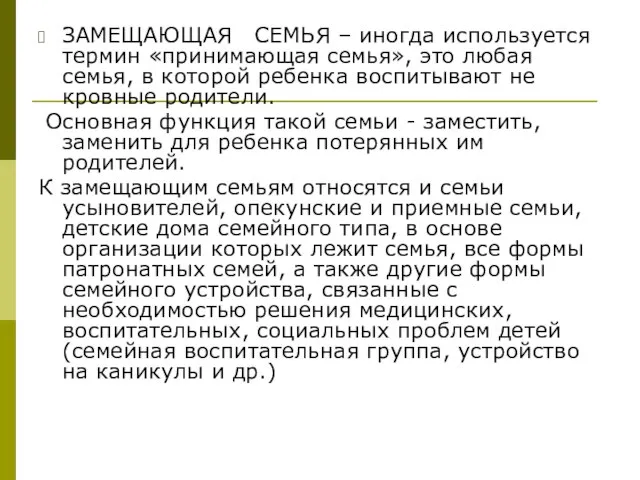 ЗАМЕЩАЮЩАЯ СЕМЬЯ – иногда используется термин «принимающая семья», это любая семья, в которой ребенка воспитывают не кровные родители.

Основная функция такой семьи - заместить, заменить для ребенка потерянных им родителей.

К замещающим семьям относятся и семьи усыновителей, опекунские и приемные семьи, детские дома семейного типа, в основе организации которых лежит семья, все формы патронатных семей, а также другие формы семейного устройства, связанные с необходимостью решения медицинских, воспитательных, социальных проблем детей (семейная воспитательная группа, устройство на каникулы и др.)